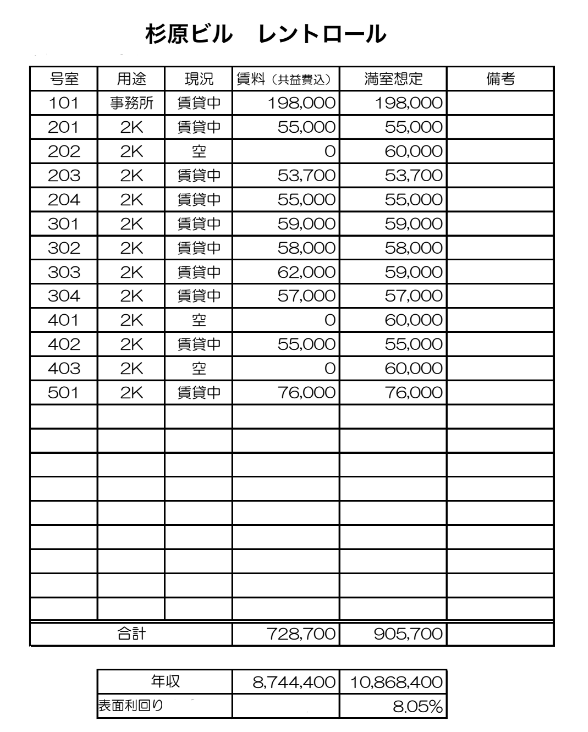 杉原ビル　レントロール

| 号室 | 用途 | 現況 | 賃料（共益費込） | 満室想定 | 備考 |
|---|---|---|---|---|---|
| 101 | 事務所 | 賃貸中 | 198,000 | 198,000 | |
| 201 | 2K | 賃貸中 | 55,000 | 55,000 | |
| 202 | 2K | 空 | 0 | 60,000 | |
| 203 | 2K | 賃貸中 | 53,700 | 53,700 | |
| 204 | 2K | 賃貸中 | 55,000 | 55,000 | |
| 301 | 2K | 賃貸中 | 59,000 | 59,000 | |
| 302 | 2K | 賃貸中 | 58,000 | 58,000 | |
| 303 | 2K | 賃貸中 | 62,000 | 59,000 | |
| 304 | 2K | 賃貸中 | 57,000 | 57,000 | |
| 401 | 2K | 空 | 0 | 60,000 | |
| 402 | 2K | 賃貸中 | 55,000 | 55,000 | |
| 403 | 2K | 空 | 0 | 60,000 | |
| 501 | 2K | 賃貸中 | 76,000 | 76,000 | |
| | | | | | |
| | | | | | |
| | | | | | |
| | | | | | |
| | | | | | |
| | | | | | |
| | | | | | |
| | | | | | |
| | | | | | |
| 合計 | | | 728,700 | 905,700 | |

| 年収 | 8,744,400 | 10,868,400 |
|---|---|---|
| 表面利回り | | 8.05% |